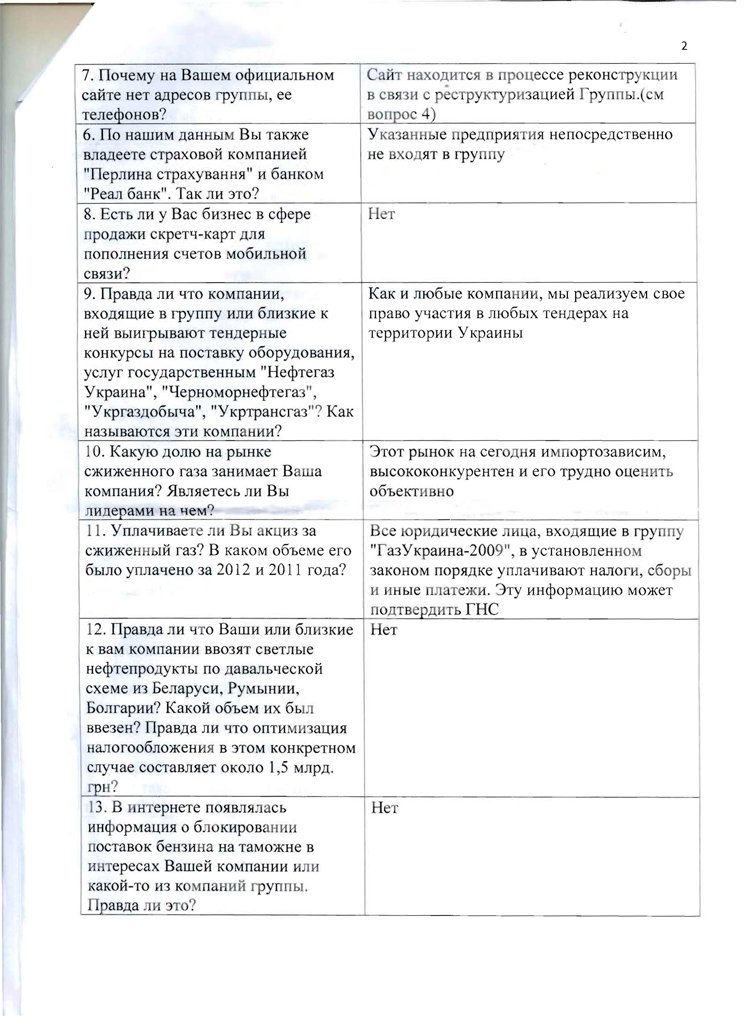 2

| | |
|---|---|
| 7. Почему на Вашем официальном сайте нет адресов группы, ее телефонов? | Сайт находится в процессе реконструкции в связи с реструктуризацией Группы.(см вопрос 4) |
| 6. По нашим данным Вы также владеете страховой компанией "Перлина страхування" и банком "Реал банк". Так ли это? | Указанные предприятия непосредственно не входят в группу |
| 8. Есть ли у Вас бизнес в сфере продажи скретч-карт для пополнения счетов мобильной связи? | Нет |
| 9. Правда ли что компании, входящие в группу или близкие к ней выигрывают тендерные конкурсы на поставку оборудования, услуг государственным "Нефтегаз Украина", "Черноморнефтегаз", "Укргаздобыча", "Укртрансгаз"? Как называются эти компании? | Как и любые компании, мы реализуем свое право участия в любых тендерах на территории Украины |
| 10. Какую долю на рынке сжиженного газа занимает Ваша компания? Являетесь ли Вы лидерами на чем? | Этот рынок на сегодня импортозависим, высококонкурентен и его трудно оценить объективно |
| 11. Уплачиваете ли Вы акциз за сжиженный газ? В каком объеме его было уплачено за 2012 и 2011 года? | Все юридические лица, входящие в группу "ГазУкраина-2009", в установленном законом порядке уплачивают налоги, сборы и иные платежи. Эту информацию может подтвердить ГНС |
| 12. Правда ли что Ваши или близкие к вам компании ввозят светлые нефтепродукты по давальческой схеме из Беларуси, Румынии, Болгарии? Какой объем их был ввезен? Правда ли что оптимизация налогообложения в этом конкретном случае составляет около 1,5 млрд. грн? | Нет |
| 13. В интернете появлялась информация о блокировании поставок бензина на таможне в интересах Вашей компании или какой-то из компаний группы. Правда ли это? | Нет |